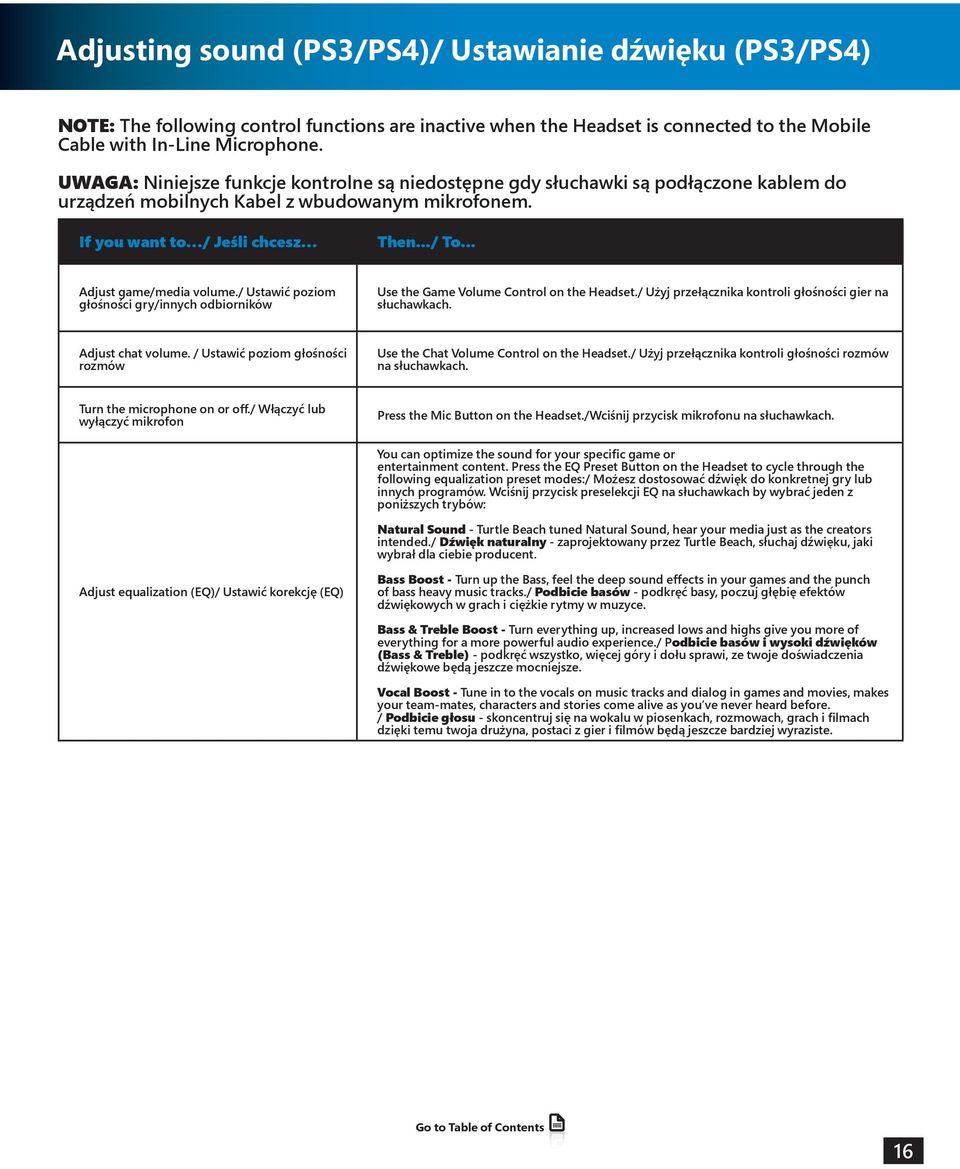 Adjusting sound (PS3/PS4)/ Ustawianie dźwięku (PS3/PS4)

NOTE: The following control functions are inactive when the Headset is connected to the Mobile Cable with In-Line Microphone.

UWAGA: Niniejsze funkcje kontrolne są niedostępne gdy słuchawki są podłączone kablem do urządzeń mobilnych Kabel z wbudowanym mikrofonem.

| If you want to…/ Jeśli chcesz… | Then…/ To… |
|---|---|
| Adjust game/media volume./ Ustawić poziom głośności gry/innych odbiorników | Use the Game Volume Control on the Headset./ Użyj przełącznika kontroli głośności gier na słuchawkach. |
| Adjust chat volume. / Ustawić poziom głośności rozmów | Use the Chat Volume Control on the Headset./ Użyj przełącznika kontroli głośności rozmów na słuchawkach. |
| Turn the microphone on or off./ Włączyć lub wyłączyć mikrofon | Press the Mic Button on the Headset./Wciśnij przycisk mikrofonu na słuchawkach. |
| Adjust equalization (EQ)/ Ustawić korekcję (EQ) | You can optimize the sound for your specific game or entertainment content. Press the EQ Preset Button on the Headset to cycle through the following equalization preset modes:/ Możesz dostosować dźwięk do konkretnej gry lub innych programów. Wciśnij przycisk preselekcji EQ na słuchawkach by wybrać jeden z poniższych trybów: Natural Sound - Turtle Beach tuned Natural Sound, hear your media just as the creators intended./ Dźwięk naturalny - zaprojektowany przez Turtle Beach, słuchaj dźwięku, jaki wybrał dla ciebie producent. Bass Boost - Turn up the Bass, feel the deep sound effects in your games and the punch of bass heavy music tracks./ Podbicie basów - podkręć basy, poczuj głębię efektów dźwiękowych w grach i ciężkie rytmy w muzyce. Bass & Treble Boost - Turn everything up, increased lows and highs give you more of everything for a more powerful audio experience./ Podbicie basów i wysoki dźwięków (Bass & Treble) - podkręć wszystko, więcej góry i dołu sprawi, ze twoje doświadczenia dźwiękowe będą jeszcze mocniejsze. Vocal Boost - Tune in to the vocals on music tracks and dialog in games and movies, makes your team-mates, characters and stories come alive as you've never heard before. / Podbicie głosu - skoncentruj się na wokalu w piosenkach, rozmowach, grach i filmach dzięki temu twoja drużyna, postaci z gier i filmów będą jeszcze bardziej wyraziste. |

Go to Table of Contents

16